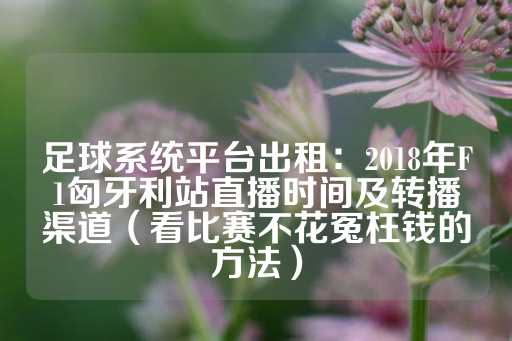 足球系统平台出租：2018年F1匈牙利站直播时间及转播渠道（看比赛不花冤枉钱的方法）